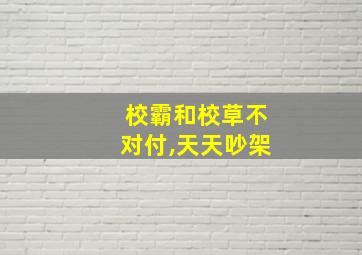 校霸和校草不对付,天天吵架